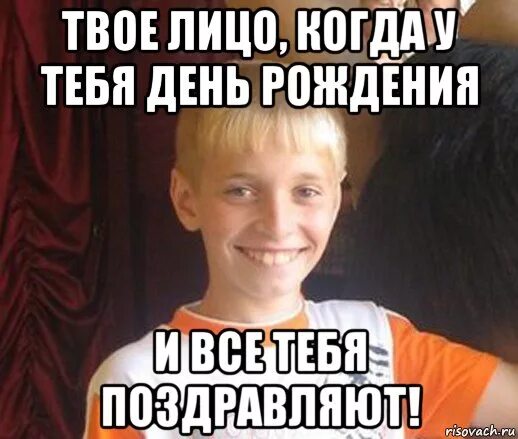 ТВОЕ ЛИЦО, КОГДА У ТЕБЯ ДЕНЬ РОЖДЕНИЯ

И ВСЕ ТЕБЯ ПОЗДРАВЛЯЮТ!

risovach.ru